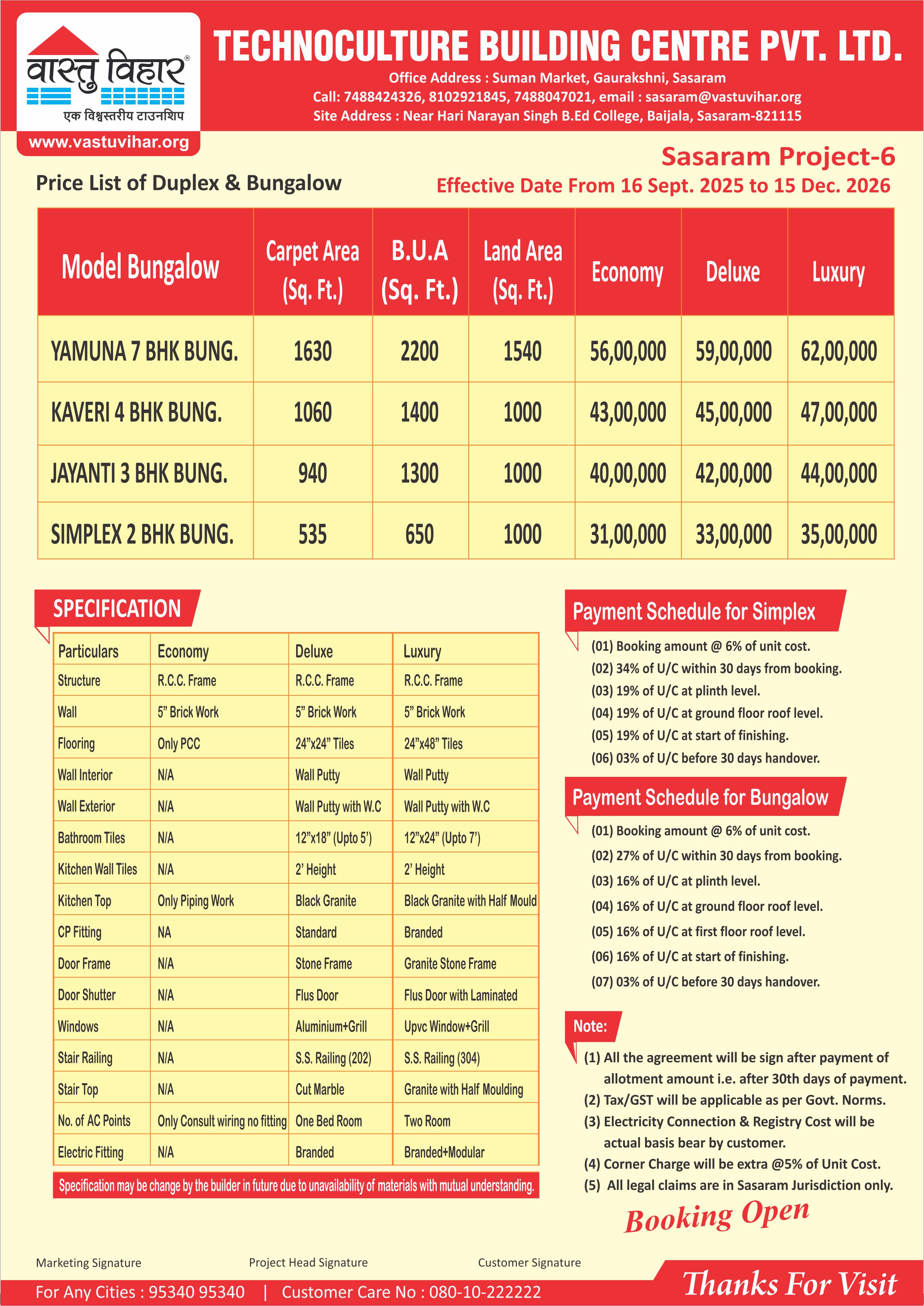 वास्तु विहार®
एक विश्वस्तरीय टाउनशिप
www.vastuvihar.org

TECHNOCULTURE BUILDING CENTRE PVT. LTD.
Office Address : Suman Market, Gaurakshni, Sasaram
Call: 7488424326, 8102921845, 7488047021, email : sasaram@vastuvihar.org
Site Address : Near Hari Narayan Singh B.Ed College, Baijala, Sasaram-821115

Sasaram Project-6
Price List of Duplex & Bungalow
Effective Date From 16 Sept. 2025 to 15 Dec. 2026

| Model Bungalow | Carpet Area (Sq. Ft.) | B.U.A (Sq. Ft.) | Land Area (Sq. Ft.) | Economy | Deluxe | Luxury |
|---|---|---|---|---|---|---|
| YAMUNA 7 BHK BUNG. | 1630 | 2200 | 1540 | 56,00,000 | 59,00,000 | 62,00,000 |
| KAVERI 4 BHK BUNG. | 1060 | 1400 | 1000 | 43,00,000 | 45,00,000 | 47,00,000 |
| JAYANTI 3 BHK BUNG. | 940 | 1300 | 1000 | 40,00,000 | 42,00,000 | 44,00,000 |
| SIMPLEX 2 BHK BUNG. | 535 | 650 | 1000 | 31,00,000 | 33,00,000 | 35,00,000 |

SPECIFICATION

| Particulars | Economy | Deluxe | Luxury |
|---|---|---|---|
| Structure | R.C.C. Frame | R.C.C. Frame | R.C.C. Frame |
| Wall | 5” Brick Work | 5” Brick Work | 5” Brick Work |
| Flooring | Only PCC | 24”x24” Tiles | 24”x48” Tiles |
| Wall Interior | N/A | Wall Putty | Wall Putty |
| Wall Exterior | N/A | Wall Putty with W.C | Wall Putty with W.C |
| Bathroom Tiles | N/A | 12”x18” (Upto 5’) | 12”x24” (Upto 7’) |
| Kitchen Wall Tiles | N/A | 2’ Height | 2’ Height |
| Kitchen Top | Only Piping Work | Black Granite | Black Granite with Half Mould |
| CP Fitting | NA | Standard | Branded |
| Door Frame | N/A | Stone Frame | Granite Stone Frame |
| Door Shutter | N/A | Flus Door | Flus Door with Laminated |
| Windows | N/A | Aluminium+Grill | Upvc Window+Grill |
| Stair Railing | N/A | S.S. Railing (202) | S.S. Railing (304) |
| Stair Top | N/A | Cut Marble | Granite with Half Moulding |
| No. of AC Points | Only Consult wiring no fitting | One Bed Room | Two Room |
| Electric Fitting | N/A | Branded | Branded+Modular |

Specification may be change by the builder in future due to unavailability of materials with mutual understanding.

Payment Schedule for Simplex
(01) Booking amount @ 6% of unit cost.
(02) 34% of U/C within 30 days from booking.
(03) 19% of U/C at plinth level.
(04) 19% of U/C at ground floor roof level.
(05) 19% of U/C at start of finishing.
(06) 03% of U/C before 30 days handover.

Payment Schedule for Bungalow
(01) Booking amount @ 6% of unit cost.
(02) 27% of U/C within 30 days from booking.
(03) 16% of U/C at plinth level.
(04) 16% of U/C at ground floor roof level.
(05) 16% of U/C at first floor roof level.
(06) 16% of U/C at start of finishing.
(07) 03% of U/C before 30 days handover.

Note:
(1) All the agreement will be sign after payment of allotment amount i.e. after 30th days of payment.
(2) Tax/GST will be applicable as per Govt. Norms.
(3) Electricity Connection & Registry Cost will be actual basis bear by customer.
(4) Corner Charge will be extra @5% of Unit Cost.
(5) All legal claims are in Sasaram Jurisdiction only.

Booking Open

Marketing Signature Project Head Signature Customer Signature

For Any Cities : 95340 95340 | Customer Care No : 080-10-222222
Thanks For Visit